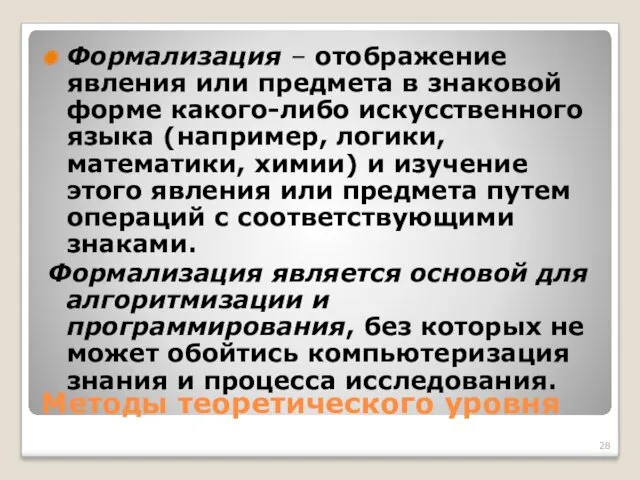 Формализация – отображение явления или предмета в знаковой форме какого-либо искусственного языка (например, логики, математики, химии) и изучение этого явления или предмета путем операций с соответствующими знаками.

Формализация является основой для алгоритмизации и программирования, без которых не может обойтись компьютеризация знания и процесса исследования.

Методы теоретического уровня

28